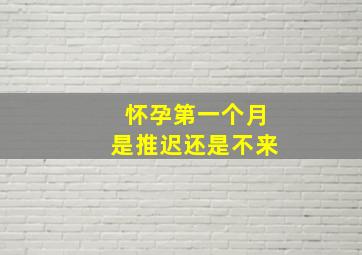 怀孕第一个月
是推迟还是不来